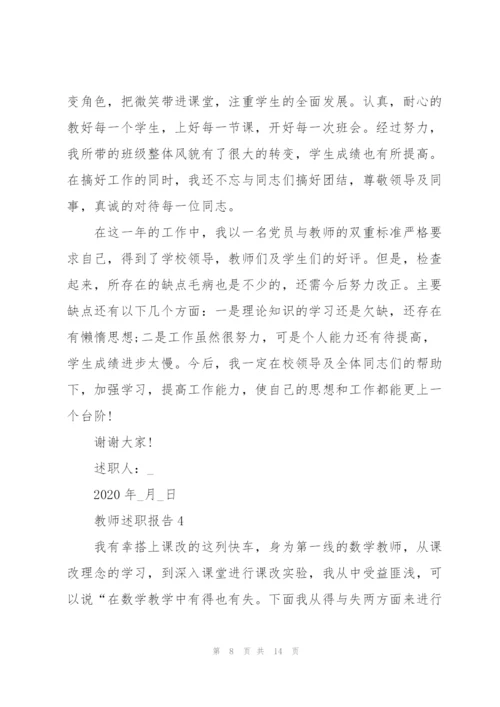 变角色，把微笑带进课堂，注重学生的全面发展。认真，耐心的教好每一个学生，上好每一节课，开好每一次班会。经过努力，我所带的班级整体风貌有了很大的转变，学生成绩也有所提高。在搞好工作的同时，我还不忘与同志们搞好团结，尊敬领导及同事，真诚的对待每一位同志。

在这一年的工作中，我以一名党员与教师的双重标准严格要求自己，得到了学校领导，教师们及学生们的好评。但是，检查起来，所存在的缺点毛病也是不少的，还需今后努力改正。主要缺点还有以下几个方面：一是理论知识的学习还是欠缺，还存在有懒惰思想;二是工作虽然很努力，可是个人能力还有待提高，学生成绩进步太慢。今后，我一定在校领导及全体同志们的帮助下，加强学习，提高工作能力，使自己的思想和工作都能更上一个台阶!

谢谢大家!

述职人：_

2020 年_月_日

教师述职报告 4

我有幸搭上课改的这列快车，身为第一线的数学教师，从课改理念的学习，到深入课堂进行课改实验，我从中受益匪浅，可以说“在数学教学中有得也有失。下面我从得与失两方面来进行

第 8 页 共 14 页